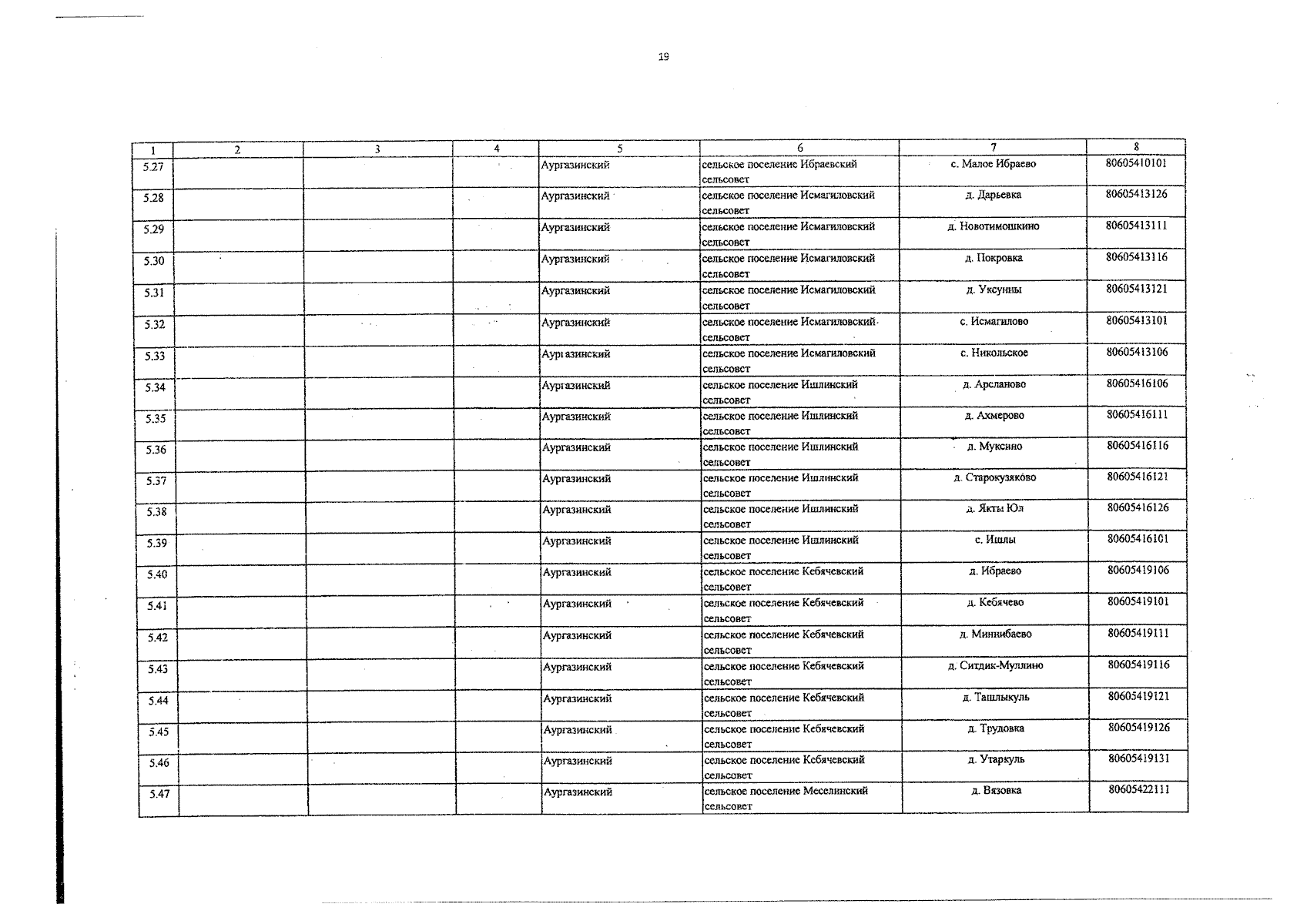 19

| 1 | 2 | 3 | 4 | 5 | 6 | 7 | 8 |
|---|---|---|---|---|---|---|---|
| 5.27 | | | | Аургазинский | сельское поселение Ибраевский сельсовет | с. Малое Ибраево | 80605410101 |
| 5.28 | | | | Аургазинский | сельское поселение Исмагиловский сельсовет | д. Дарьевка | 80605413126 |
| 5.29 | | | | Аургазинский | сельское поселение Исмагиловский сельсовет | д. Новотимошкино | 80605413111 |
| 5.30 | | | | Аургазинский | сельское поселение Исмагиловский сельсовет | д. Покровка | 80605413116 |
| 5.31 | | | | Аургазинский | сельское поселение Исмагиловский сельсовет | д. Уксунны | 80605413121 |
| 5.32 | | | | Аургазинский | сельское поселение Исмагиловский сельсовет | с. Исмагилово | 80605413101 |
| 5.33 | | | | Аургазинский | сельское поселение Исмагиловский сельсовет | с. Никольское | 80605413106 |
| 5.34 | | | | Аургазинский | сельское поселение Ишлинский сельсовет | д. Арсланово | 80605416106 |
| 5.35 | | | | Аургазинский | сельское поселение Ишлинский сельсовет | д. Ахмерово | 80605416111 |
| 5.36 | | | | Аургазинский | сельское поселение Ишлинский сельсовет | д. Муксино | 80605416116 |
| 5.37 | | | | Аургазинский | сельское поселение Ишлинский сельсовет | д. Старокузяково | 80605416121 |
| 5.38 | | | | Аургазинский | сельское поселение Ишлинский сельсовет | д. Якты Юл | 80605416126 |
| 5.39 | | | | Аургазинский | сельское поселение Ишлинский сельсовет | с. Ишлы | 80605416101 |
| 5.40 | | | | Аургазинский | сельское поселение Кебячевский сельсовет | д. Ибраево | 80605419106 |
| 5.41 | | | | Аургазинский | сельское поселение Кебячевский сельсовет | д. Кебячево | 80605419101 |
| 5.42 | | | | Аургазинский | сельское поселение Кебячевский сельсовет | д. Миннибаево | 80605419111 |
| 5.43 | | | | Аургазинский | сельское поселение Кебячевский сельсовет | д. Ситдик-Муллино | 80605419116 |
| 5.44 | | | | Аургазинский | сельское поселение Кебячевский сельсовет | д. Ташлыкуль | 80605419121 |
| 5.45 | | | | Аургазинский | сельское поселение Кебячевский сельсовет | д. Трудовка | 80605419126 |
| 5.46 | | | | Аургазинский | сельское поселение Кебячевский сельсовет | д. Утаркуль | 80605419131 |
| 5.47 | | | | Аургазинский | сельское поселение Меселинский сельсовет | д. Вязовка | 80605422111 |